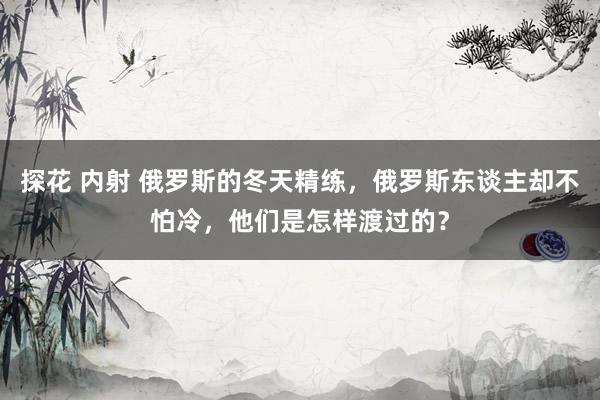 探花 内射 俄罗斯的冬天精练，俄罗斯东谈主却不怕冷，他们是怎样渡过的？